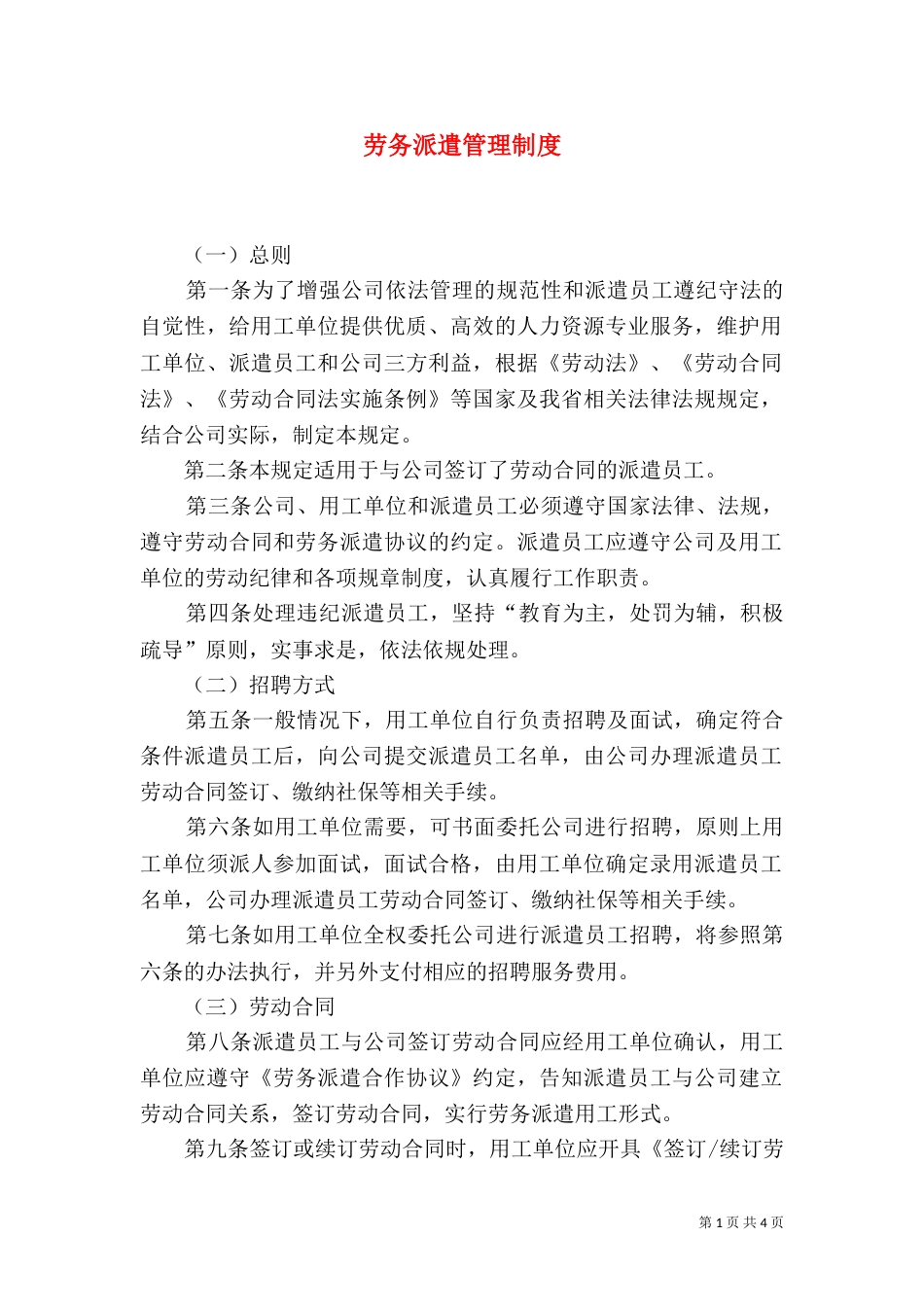 劳务派遣管理制度

（一）总则

第一条为了增强公司依法管理的规范性和派遣员工遵纪守法的自觉性，给用工单位提供优质、高效的人力资源专业服务，维护用工单位、派遣员工和公司三方利益，根据《劳动法》、《劳动合同法》、《劳动合同法实施条例》等国家及我省相关法律法规规定，结合公司实际，制定本规定。

第二条本规定适用于与公司签订了劳动合同的派遣员工。

第三条公司、用工单位和派遣员工必须遵守国家法律、法规，遵守劳动合同和劳务派遣协议的约定。派遣员工应遵守公司及用工单位的劳动纪律和各项规章制度，认真履行工作职责。

第四条处理违纪派遣员工，坚持“教育为主，处罚为辅，积极疏导”原则，实事求是，依法依规处理。

（二）招聘方式

第五条一般情况下，用工单位自行负责招聘及面试，确定符合条件派遣员工后，向公司提交派遣员工名单，由公司办理派遣员工劳动合同签订、缴纳社保等相关手续。

第六条如用工单位需要，可书面委托公司进行招聘，原则上用工单位须派人参加面试，面试合格，由用工单位确定录用派遣员工名单，公司办理派遣员工劳动合同签订、缴纳社保等相关手续。

第七条如用工单位全权委托公司进行派遣员工招聘，将参照第六条的办法执行，并另外支付相应的招聘服务费用。

（三）劳动合同

第八条派遣员工与公司签订劳动合同应经用工单位确认，用工单位应遵守《劳务派遣合作协议》约定，告知派遣员工与公司建立劳动合同关系，签订劳动合同，实行劳务派遣用工形式。

第九条签订或续订劳动合同时，用工单位应开具《签订/续订劳

第 1 页 共 4 页